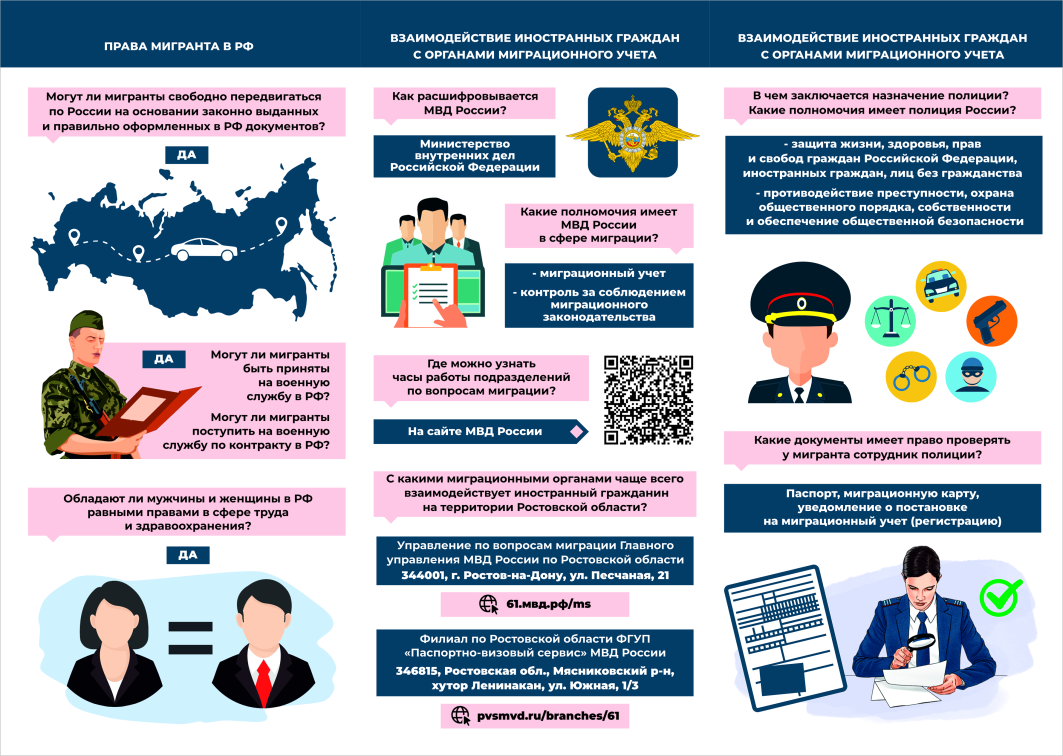 ПРАВА МИГРАНТА В РФ

Могут ли мигранты свободно передвигаться по России на основании законно выданных и правильно оформленных в РФ документов?

ДА

ДА

Могут ли мигранты быть приняты на военную службу в РФ?

Могут ли мигранты поступить на военную службу по контракту в РФ?

Обладают ли мужчины и женщины в РФ равными правами в сфере труда и здравоохранения?

ДА

ВЗАИМОДЕЙСТВИЕ ИНОСТРАННЫХ ГРАЖДАН С ОРГАНАМИ МИГРАЦИОННОГО УЧЕТА

Как расшифровывается МВД России?

Министерство внутренних дел Российской Федерации

Какие полномочия имеет МВД России в сфере миграции?

- миграционный учет

- контроль за соблюдением миграционного законодательства

Где можно узнать часы работы подразделений по вопросам миграции?

На сайте МВД России

С какими миграционными органами чаще всего взаимодействует иностранный гражданин на территории Ростовской области?

Управление по вопросам миграции Главного управления МВД России по Ростовской области
344001, г. Ростов-на-Дону, ул. Песчаная, 21

61.мвд.рф/ms

Филиал по Ростовской области ФГУП «Паспортно-визовый сервис» МВД России
346815, Ростовская обл., Мясниковский р-н, хутор Ленинакан, ул. Южная, 1/3

pvsmvd.ru/branches/61

ВЗАИМОДЕЙСТВИЕ ИНОСТРАННЫХ ГРАЖДАН С ОРГАНАМИ МИГРАЦИОННОГО УЧЕТА

В чем заключается назначение полиции? Какие полномочия имеет полиция России?

- защита жизни, здоровья, прав и свобод граждан Российской Федерации, иностранных граждан, лиц без гражданства

- противодействие преступности, охрана общественного порядка, собственности и обеспечение общественной безопасности

Какие документы имеет право проверять у мигранта сотрудник полиции?

Паспорт, миграционную карту, уведомление о постановке на миграционный учет (регистрацию)